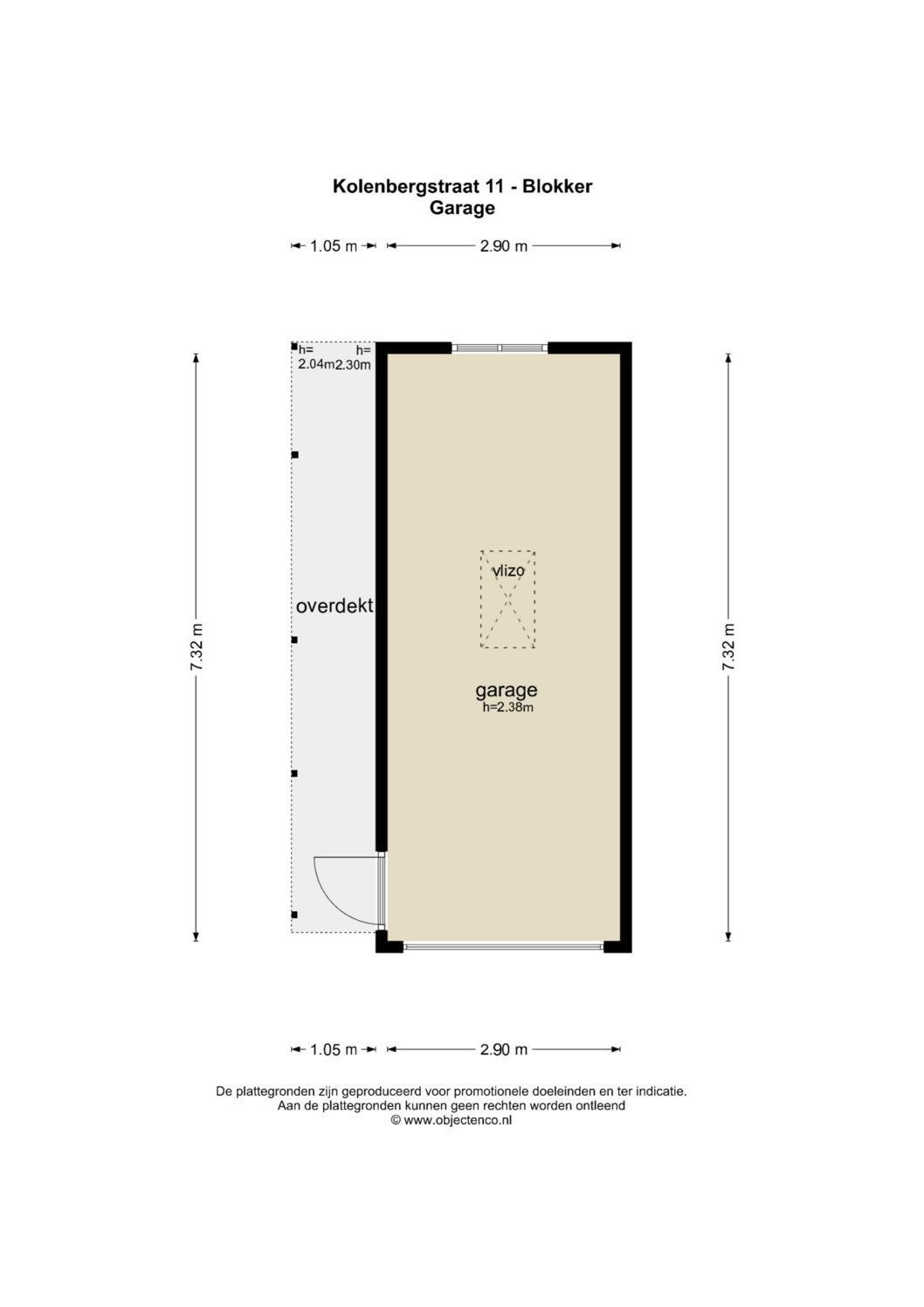 Kolenbergstraat 11 - Blokker
Garage

1.05 m
2.90 m

h= 2.04m
h= 2.30m

7.32 m

overdekt

vlizo

garage
h=2.38m

7.32 m

1.05 m
2.90 m

De plattegronden zijn geproduceerd voor promotionele doeleinden en ter indicatie.
Aan de plattegronden kunnen geen rechten worden ontleend
© www.objectenco.nl